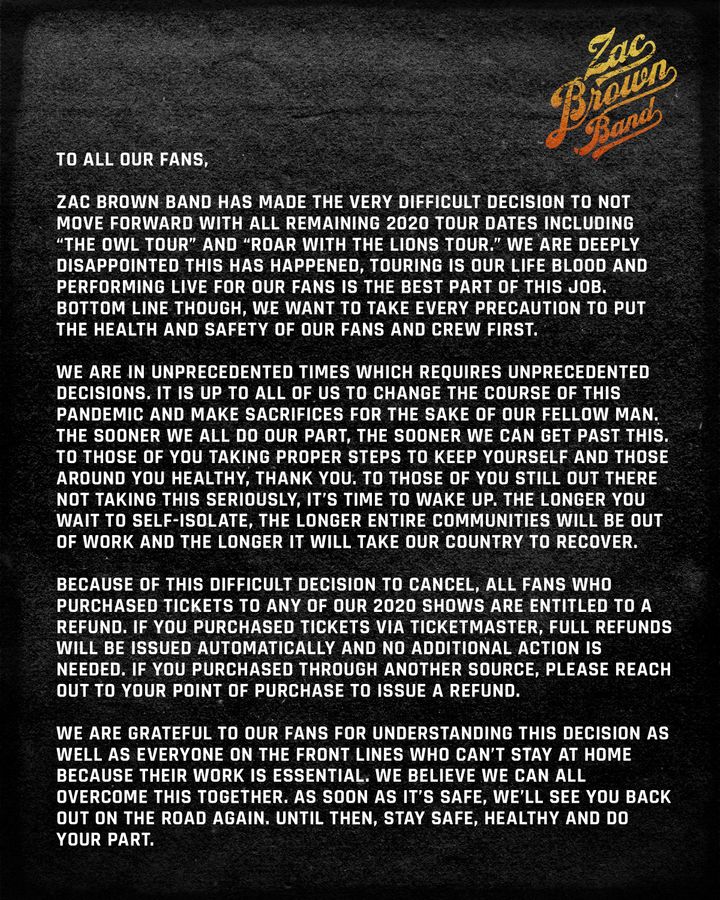 Zac Brown Band

TO ALL OUR FANS,

ZAC BROWN BAND HAS MADE THE VERY DIFFICULT DECISION TO NOT MOVE FORWARD WITH ALL REMAINING 2020 TOUR DATES INCLUDING "THE OWL TOUR" AND "ROAR WITH THE LIONS TOUR." WE ARE DEEPLY DISAPPOINTED THIS HAS HAPPENED, TOURING IS OUR LIFE BLOOD AND PERFORMING LIVE FOR OUR FANS IS THE BEST PART OF THIS JOB. BOTTOM LINE THOUGH, WE WANT TO TAKE EVERY PRECAUTION TO PUT THE HEALTH AND SAFETY OF OUR FANS AND CREW FIRST.

WE ARE IN UNPRECEDENTED TIMES WHICH REQUIRES UNPRECEDENTED DECISIONS. IT IS UP TO ALL OF US TO CHANGE THE COURSE OF THIS PANDEMIC AND MAKE SACRIFICES FOR THE SAKE OF OUR FELLOW MAN. THE SOONER WE ALL DO OUR PART, THE SOONER WE CAN GET PAST THIS. TO THOSE OF YOU TAKING PROPER STEPS TO KEEP YOURSELF AND THOSE AROUND YOU HEALTHY, THANK YOU. TO THOSE OF YOU STILL OUT THERE NOT TAKING THIS SERIOUSLY, IT'S TIME TO WAKE UP. THE LONGER YOU WAIT TO SELF-ISOLATE, THE LONGER ENTIRE COMMUNITIES WILL BE OUT OF WORK AND THE LONGER IT WILL TAKE OUR COUNTRY TO RECOVER.

BECAUSE OF THIS DIFFICULT DECISION TO CANCEL, ALL FANS WHO PURCHASED TICKETS TO ANY OF OUR 2020 SHOWS ARE ENTITLED TO A REFUND. IF YOU PURCHASED TICKETS VIA TICKETMASTER, FULL REFUNDS WILL BE ISSUED AUTOMATICALLY AND NO ADDITIONAL ACTION IS NEEDED. IF YOU PURCHASED THROUGH ANOTHER SOURCE, PLEASE REACH OUT TO YOUR POINT OF PURCHASE TO ISSUE A REFUND.

WE ARE GRATEFUL TO OUR FANS FOR UNDERSTANDING THIS DECISION AS WELL AS EVERYONE ON THE FRONT LINES WHO CAN'T STAY AT HOME BECAUSE THEIR WORK IS ESSENTIAL. WE BELIEVE WE CAN ALL OVERCOME THIS TOGETHER. AS SOON AS IT'S SAFE, WE'LL SEE YOU BACK OUT ON THE ROAD AGAIN. UNTIL THEN, STAY SAFE, HEALTHY AND DO YOUR PART.